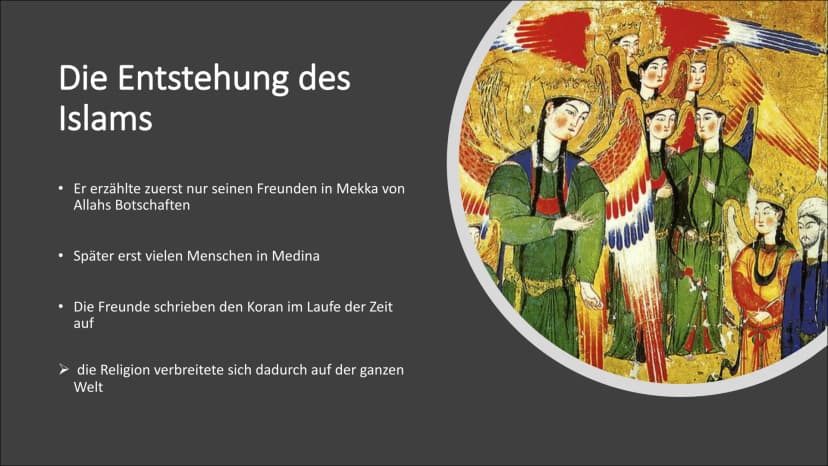 Die Entstehung des Islams

• Er erzählte zuerst nur seinen Freunden in Mekka von Allahs Botschaften

• Später erst vielen Menschen in Medina

• Die Freunde schrieben den Koran im Laufe der Zeit auf

➢ die Religion verbreitete sich dadurch auf der ganzen Welt